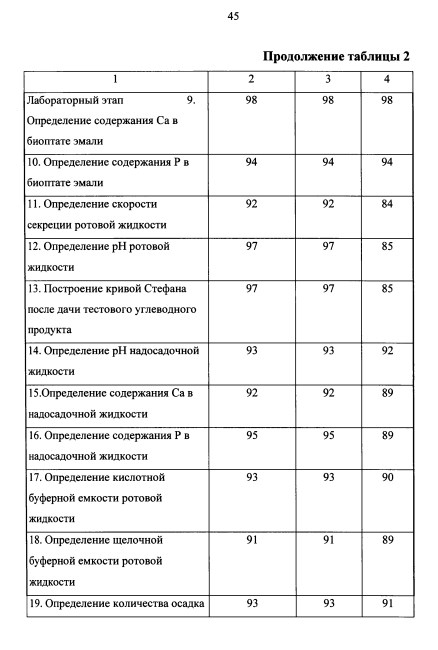 45

**Продолжение таблицы 2**

| 1 | 2 | 3 | 4 |
|---|---|---|---|
| Лабораторный этап 9. Определение содержания Са в биоптате эмали | 98 | 98 | 98 |
| 10. Определение содержания Р в биоптате эмали | 94 | 94 | 94 |
| 11. Определение скорости секреции ротовой жидкости | 92 | 92 | 84 |
| 12. Определение рН ротовой жидкости | 97 | 97 | 85 |
| 13. Построение кривой Стефана после дачи тестового углеводного продукта | 97 | 97 | 85 |
| 14. Определение рН надосадочной жидкости | 93 | 93 | 92 |
| 15.Определение содержания Са в надосадочной жидкости | 92 | 92 | 89 |
| 16. Определение содержания Р в надосадочной жидкости | 95 | 95 | 89 |
| 17. Определение кислотной буферной емкости ротовой жидкости | 93 | 93 | 90 |
| 18. Определение щелочной буферной емкости ротовой жидкости | 91 | 91 | 89 |
| 19. Определение количества осадка | 93 | 93 | 91 |